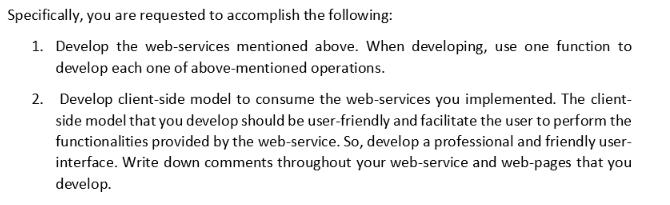 Specifically, you are requested to accomplish the following:

1. Develop the web-services mentioned above. When developing, use one function to develop each one of above-mentioned operations.

2. Develop client-side model to consume the web-services you implemented. The client-side model that you develop should be user-friendly and facilitate the user to perform the functionalities provided by the web-service. So, develop a professional and friendly user-interface. Write down comments throughout your web-service and web-pages that you develop.